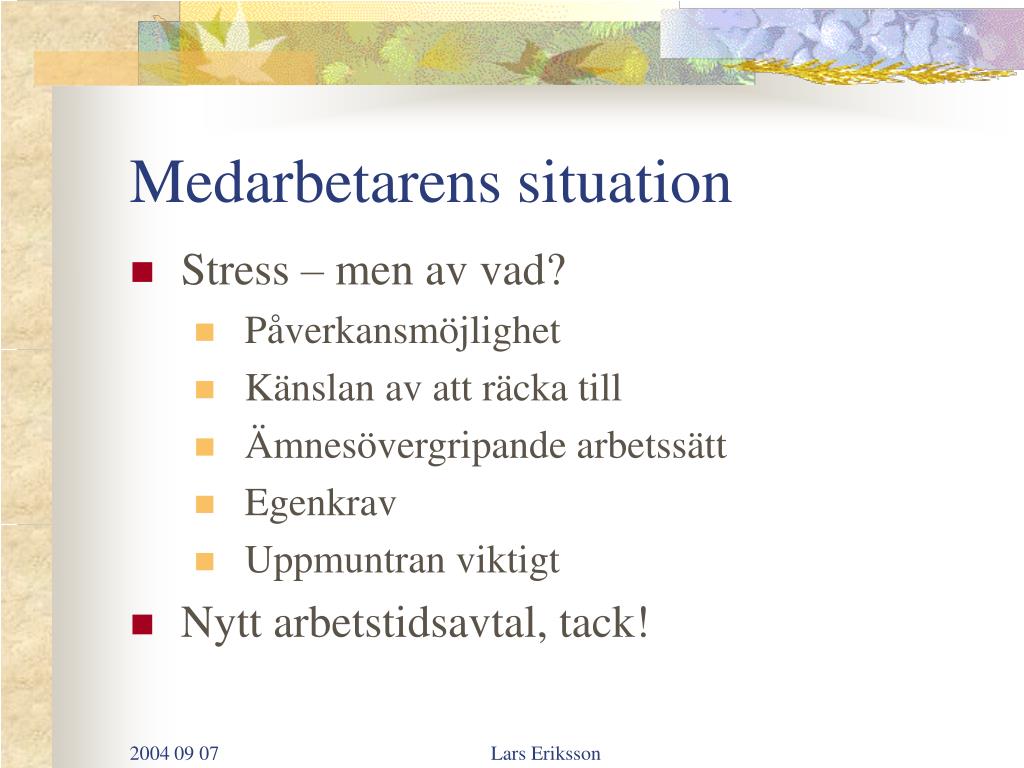 Medarbetarens situation

Stress – men av vad?
Påverkansmöjlighet
Känslan av att räcka till
Ämnesövergripande arbetssätt
Egenkrav
Uppmuntran viktigt
Nytt arbetstidsavtal, tack!

2004 09 07
Lars Eriksson